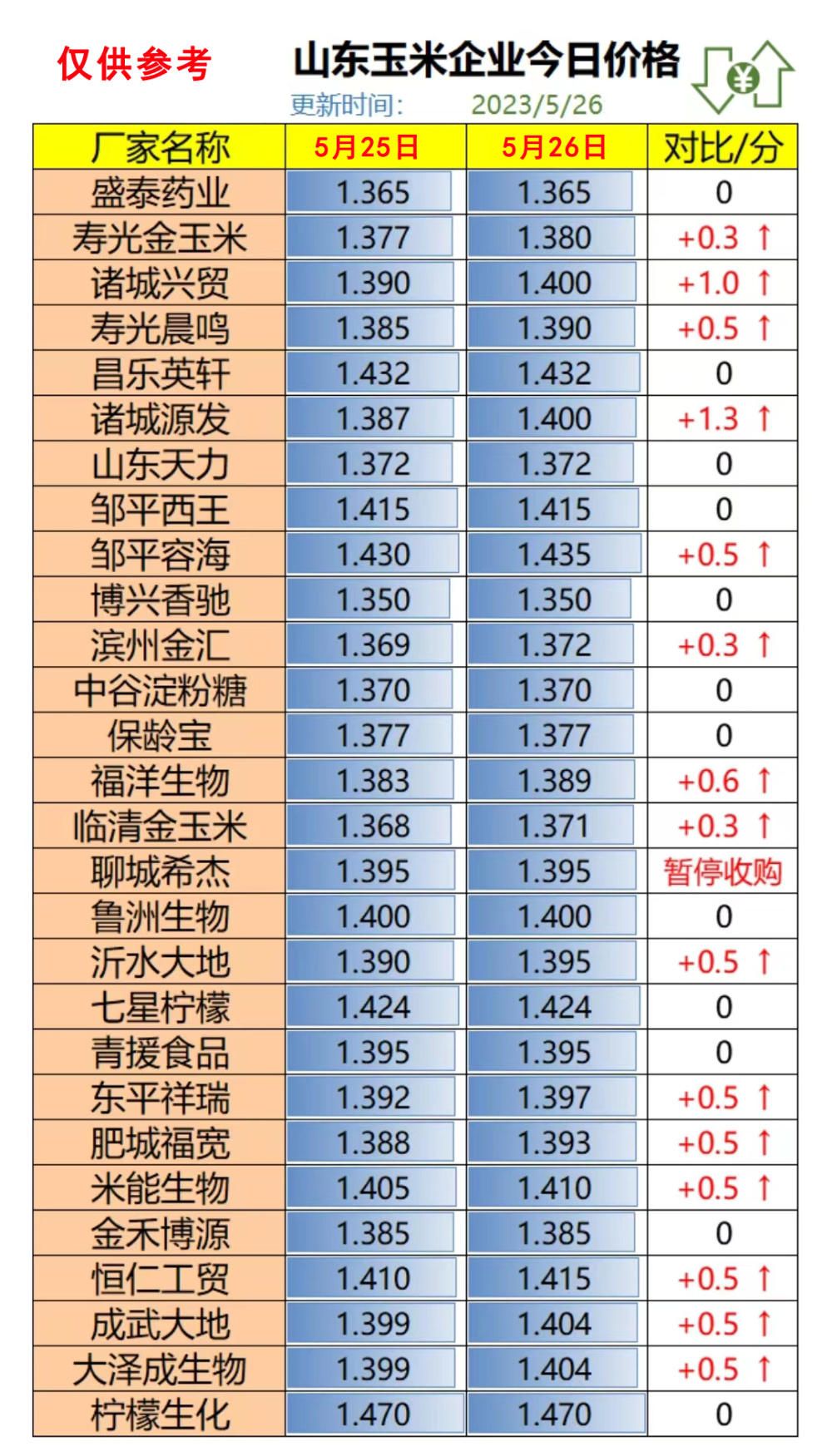 仅供参考

山东玉米企业今日价格

更新时间: 2023/5/26

| 厂家名称 | 5月25日 | 5月26日 | 对比/分 |
|---|---|---|---|
| 盛泰药业 | 1.365 | 1.365 | 0 |
| 寿光金玉米 | 1.377 | 1.380 | +0.3 ↑ |
| 诸城兴贸 | 1.390 | 1.400 | +1.0 ↑ |
| 寿光晨鸣 | 1.385 | 1.390 | +0.5 ↑ |
| 昌乐英轩 | 1.432 | 1.432 | 0 |
| 诸城源发 | 1.387 | 1.400 | +1.3 ↑ |
| 山东天力 | 1.372 | 1.372 | 0 |
| 邹平西王 | 1.415 | 1.415 | 0 |
| 邹平容海 | 1.430 | 1.435 | +0.5 ↑ |
| 博兴香驰 | 1.350 | 1.350 | 0 |
| 滨州金汇 | 1.369 | 1.372 | +0.3 ↑ |
| 中谷淀粉糖 | 1.370 | 1.370 | 0 |
| 保龄宝 | 1.377 | 1.377 | 0 |
| 福洋生物 | 1.383 | 1.389 | +0.6 ↑ |
| 临清金玉米 | 1.368 | 1.371 | +0.3 ↑ |
| 聊城希杰 | 1.395 | 1.395 | 暂停收购 |
| 鲁洲生物 | 1.400 | 1.400 | 0 |
| 沂水大地 | 1.390 | 1.395 | +0.5 ↑ |
| 七星柠檬 | 1.424 | 1.424 | 0 |
| 青援食品 | 1.395 | 1.395 | 0 |
| 东平祥瑞 | 1.392 | 1.397 | +0.5 ↑ |
| 肥城福宽 | 1.388 | 1.393 | +0.5 ↑ |
| 米能生物 | 1.405 | 1.410 | +0.5 ↑ |
| 金禾博源 | 1.385 | 1.385 | 0 |
| 恒仁工贸 | 1.410 | 1.415 | +0.5 ↑ |
| 成武大地 | 1.399 | 1.404 | +0.5 ↑ |
| 大泽成生物 | 1.399 | 1.404 | +0.5 ↑ |
| 柠檬生化 | 1.470 | 1.470 | 0 |